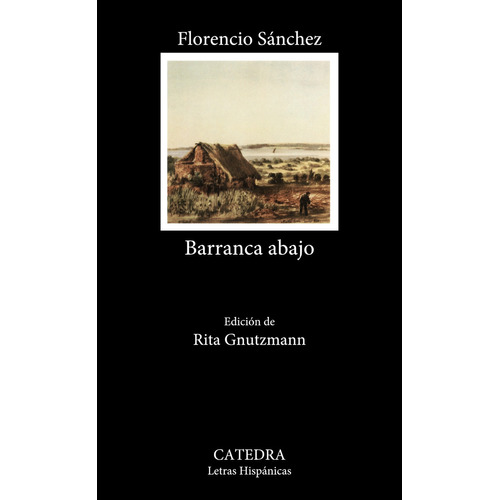 Florencio Sánchez

Barranca abajo

Edición de
Rita Gnutzmann

CATEDRA
Letras Hispánicas